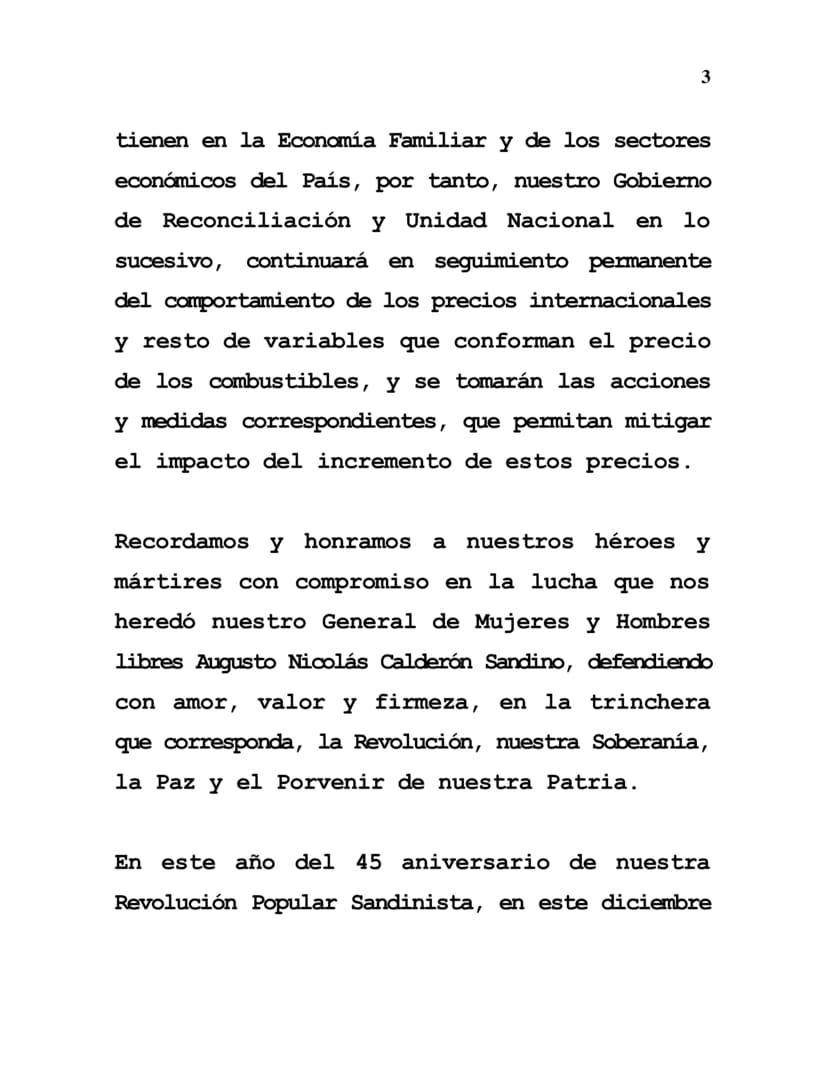 3

tienen en la Economía Familiar y de los sectores económicos del País, por tanto, nuestro Gobierno de Reconciliación y Unidad Nacional en lo sucesivo, continuará en seguimiento permanente del comportamiento de los precios internacionales y resto de variables que conforman el precio de los combustibles, y se tomarán las acciones y medidas correspondientes, que permitan mitigar el impacto del incremento de estos precios.

Recordamos y honramos a nuestros héroes y mártires con compromiso en la lucha que nos heredó nuestro General de Mujeres y Hombres libres Augusto Nicolás Calderón Sandino, defendiendo con amor, valor y firmeza, en la trinchera que corresponda, la Revolución, nuestra Soberanía, la Paz y el Porvenir de nuestra Patria.

En este año del 45 aniversario de nuestra Revolución Popular Sandinista, en este diciembre